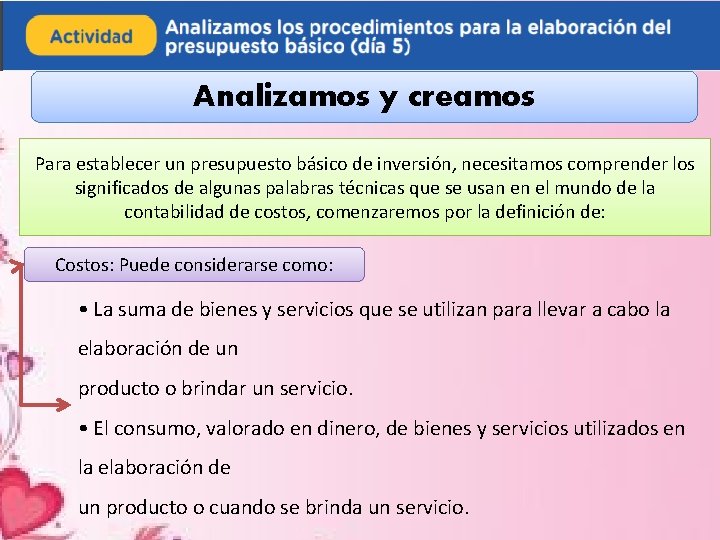 Actividad

Analizamos los procedimientos para la elaboración del presupuesto básico (día 5)

Analizamos y creamos

Para establecer un presupuesto básico de inversión, necesitamos comprender los significados de algunas palabras técnicas que se usan en el mundo de la contabilidad de costos, comenzaremos por la definición de:

Costos: Puede considerarse como:

• La suma de bienes y servicios que se utilizan para llevar a cabo la elaboración de un
producto o brindar un servicio.

• El consumo, valorado en dinero, de bienes y servicios utilizados en la elaboración de
un producto o cuando se brinda un servicio.